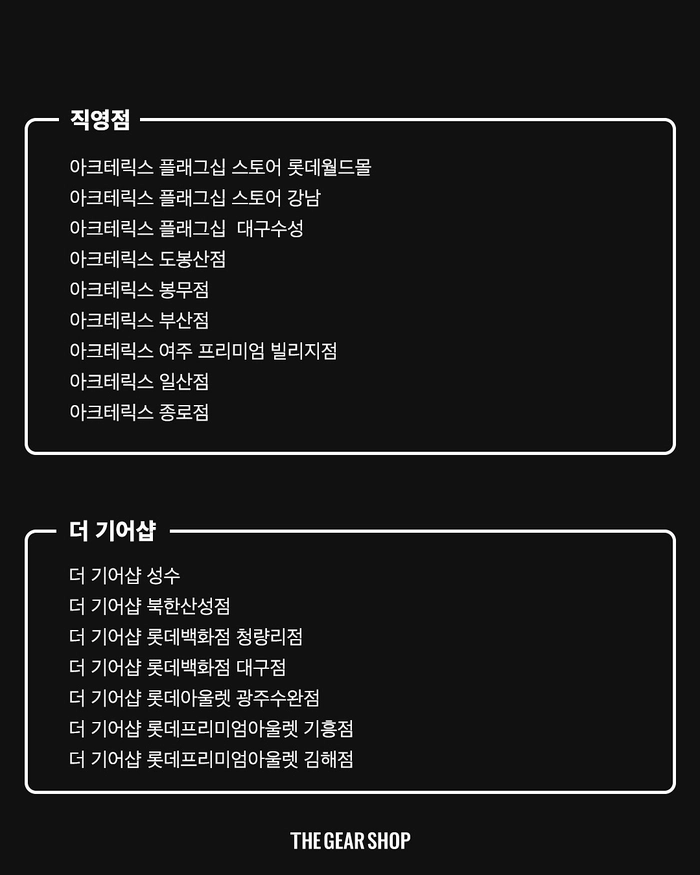 직영점

아크테릭스 플래그십 스토어 롯데월드몰
아크테릭스 플래그십 스토어 강남
아크테릭스 플래그십 대구수성
아크테릭스 도봉산점
아크테릭스 봉무점
아크테릭스 부산점
아크테릭스 여주 프리미엄 빌리지점
아크테릭스 일산점
아크테릭스 종로점

더 기어샵

더 기어샵 성수
더 기어샵 북한산성점
더 기어샵 롯데백화점 청량리점
더 기어샵 롯데백화점 대구점
더 기어샵 롯데아울렛 광주수완점
더 기어샵 롯데프리미엄아울렛 기흥점
더 기어샵 롯데프리미엄아울렛 김해점

THE GEAR SHOP